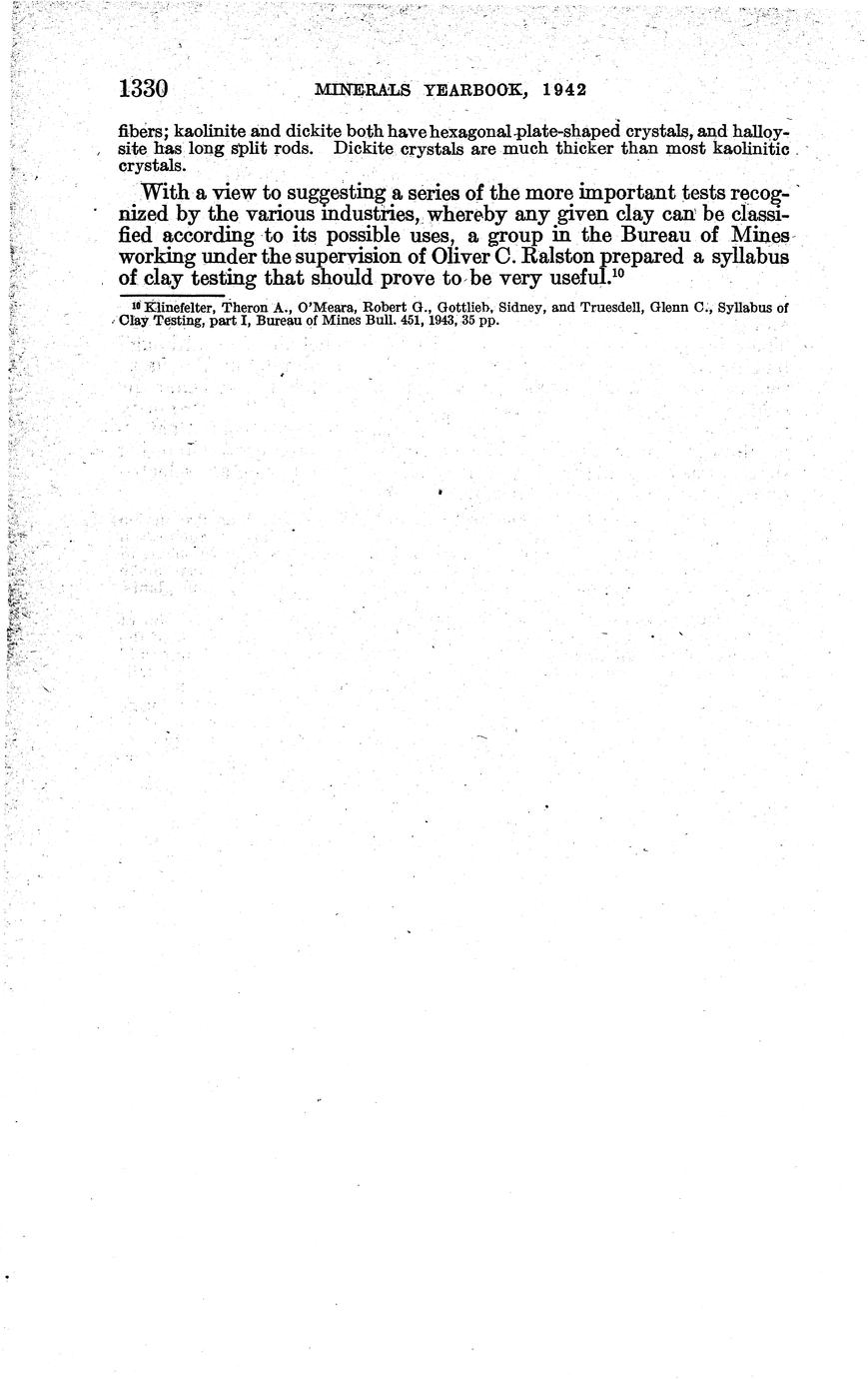 1330 MINERALS YEARBOOK, 1942

fibers; kaolinite and dickite both have hexagonal plate-shaped crystals, and halloysite has long split rods. Dickite crystals are much thicker than most kaolinitic crystals.

With a view to suggesting a series of the more important tests recognized by the various industries, whereby any given clay can be classified according to its possible uses, a group in the Bureau of Mines working under the supervision of Oliver C. Ralston prepared a syllabus of clay testing that should prove to be very useful.$^{10}$

$^{10}$ Klinefelter, Theron A., O'Meara, Robert G., Gottlieb, Sidney, and Truesdell, Glenn C., Syllabus of Clay Testing, part I, Bureau of Mines Bull. 451, 1943, 35 pp.